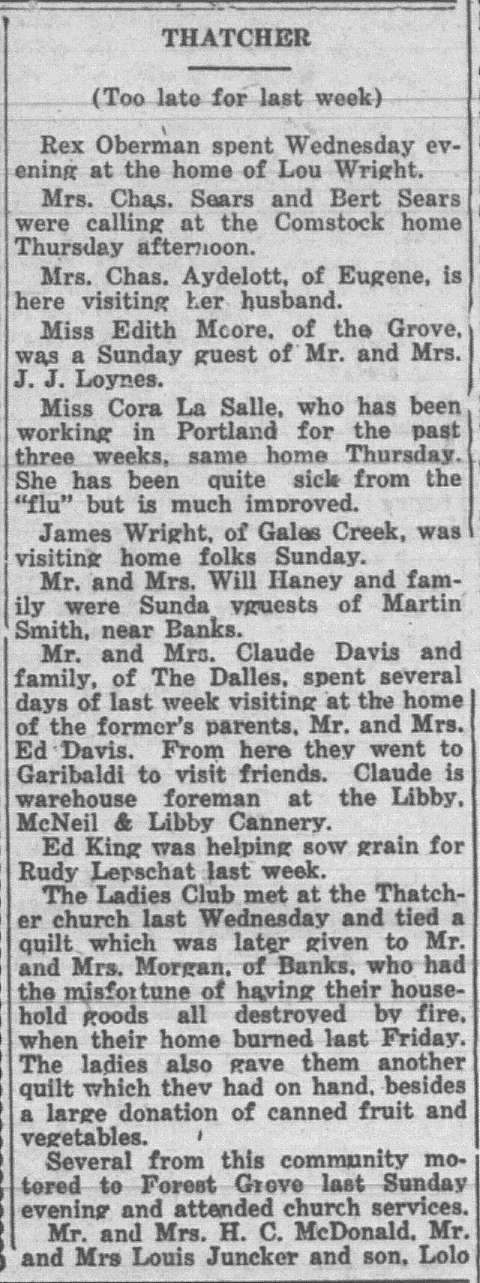 THATCHER

(Too late for last week)

Rex Oberman spent Wednesday evening at the home of Lou Wright.

Mrs. Chas. Sears and Bert Sears were calling at the Comstock home Thursday afternoon.

Mrs. Chas. Aydelott, of Eugene, is here visiting her husband.

Miss Edith Moore, of the Grove, was a Sunday guest of Mr. and Mrs. J. J. Loynes.

Miss Cora La Salle, who has been working in Portland for the past three weeks, same home Thursday. She has been quite sick from the "flu" but is much improved.

James Wright, of Gales Creek, was visiting home folks Sunday.

Mr. and Mrs. Will Haney and family were Sunda vguests of Martin Smith, near Banks.

Mr. and Mrs. Claude Davis and family, of The Dalles, spent several days of last week visiting at the home of the former's parents, Mr. and Mrs. Ed Davis. From here they went to Garibaldi to visit friends. Claude is warehouse foreman at the Libby, McNeil & Libby Cannery.

Ed King was helping sow grain for Rudy Lerschat last week.

The Ladies Club met at the Thatcher church last Wednesday and tied a quilt which was later given to Mr. and Mrs. Morgan, of Banks, who had the misfortune of having their household goods all destroyed by fire, when their home burned last Friday. The ladies also gave them another quilt which they had on hand, besides a large donation of canned fruit and vegetables.

Several from this community motored to Forest Grove last Sunday evening and attended church services.

Mr. and Mrs. H. C. McDonald, Mr. and Mrs Louis Juncker and son, Lolo